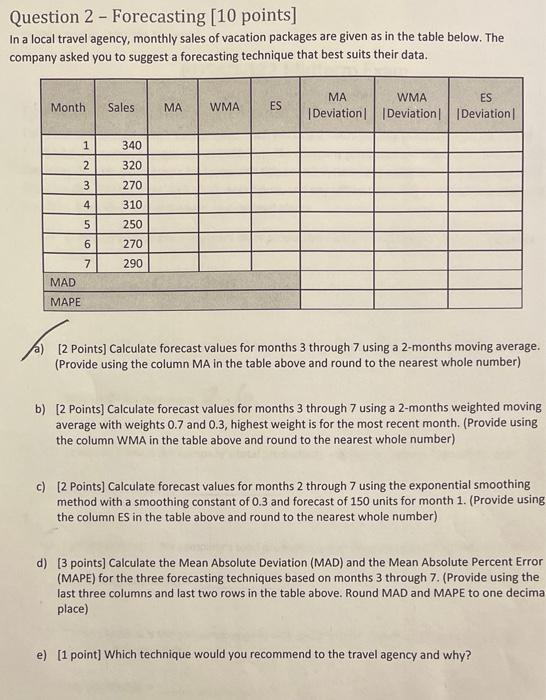 Question 2 – Forecasting [10 points]

In a local travel agency, monthly sales of vacation packages are given as in the table below. The company asked you to suggest a forecasting technique that best suits their data.

| Month | Sales | MA | WMA | ES | MA \|Deviation\| | WMA \|Deviation\| | ES \|Deviation\| |
|---|---|---|---|---|---|---|---|
| 1 | 340 | | | | | | |
| 2 | 320 | | | | | | |
| 3 | 270 | | | | | | |
| 4 | 310 | | | | | | |
| 5 | 250 | | | | | | |
| 6 | 270 | | | | | | |
| 7 | 290 | | | | | | |
| MAD | | | | | | | |
| MAPE | | | | | | | |

a) [2 Points] Calculate forecast values for months 3 through 7 using a 2-months moving average. (Provide using the column MA in the table above and round to the nearest whole number)

b) [2 Points] Calculate forecast values for months 3 through 7 using a 2-months weighted moving average with weights 0.7 and 0.3, highest weight is for the most recent month. (Provide using the column WMA in the table above and round to the nearest whole number)

c) [2 Points] Calculate forecast values for months 2 through 7 using the exponential smoothing method with a smoothing constant of 0.3 and forecast of 150 units for month 1. (Provide using the column ES in the table above and round to the nearest whole number)

d) [3 points] Calculate the Mean Absolute Deviation (MAD) and the Mean Absolute Percent Error (MAPE) for the three forecasting techniques based on months 3 through 7. (Provide using the last three columns and last two rows in the table above. Round MAD and MAPE to one decima place)

e) [1 point] Which technique would you recommend to the travel agency and why?